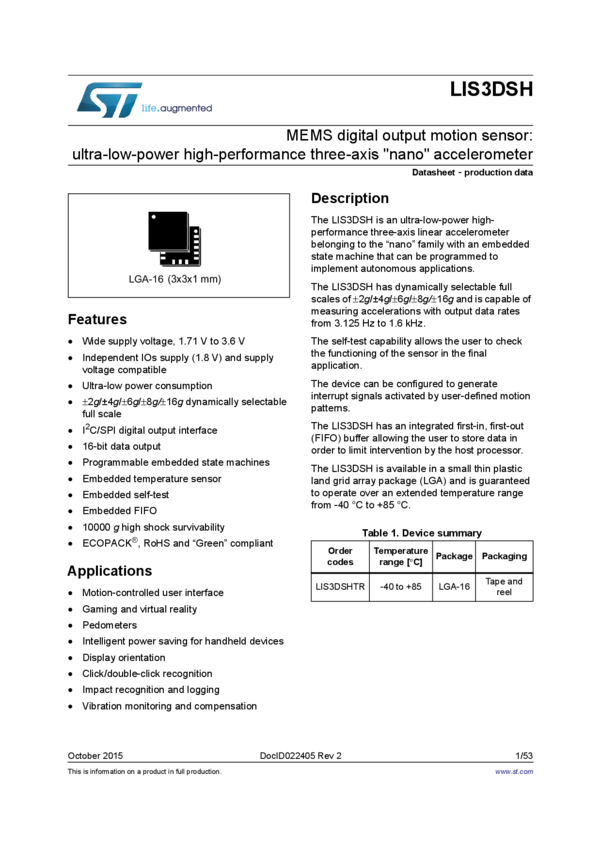 life.augmented

LIS3DSH

MEMS digital output motion sensor: ultra-low-power high-performance three-axis "nano" accelerometer

Datasheet - production data

LGA-16 (3x3x1 mm)

Features

• Wide supply voltage, 1.71 V to 3.6 V
• Independent IOs supply (1.8 V) and supply voltage compatible
• Ultra-low power consumption
• ±2g/±4g/±6g/±8g/±16g dynamically selectable full scale
• $I^2C$/SPI digital output interface
• 16-bit data output
• Programmable embedded state machines
• Embedded temperature sensor
• Embedded self-test
• Embedded FIFO
• 10000 g high shock survivability
• ECOPACK®, RoHS and "Green" compliant

Applications

• Motion-controlled user interface
• Gaming and virtual reality
• Pedometers
• Intelligent power saving for handheld devices
• Display orientation
• Click/double-click recognition
• Impact recognition and logging
• Vibration monitoring and compensation

Description

The LIS3DSH is an ultra-low-power high-performance three-axis linear accelerometer belonging to the "nano" family with an embedded state machine that can be programmed to implement autonomous applications.

The LIS3DSH has dynamically selectable full scales of ±2g/±4g/±6g/±8g/±16g and is capable of measuring accelerations with output data rates from 3.125 Hz to 1.6 kHz.

The self-test capability allows the user to check the functioning of the sensor in the final application.

The device can be configured to generate interrupt signals activated by user-defined motion patterns.

The LIS3DSH has an integrated first-in, first-out (FIFO) buffer allowing the user to store data in order to limit intervention by the host processor.

The LIS3DSH is available in a small thin plastic land grid array package (LGA) and is guaranteed to operate over an extended temperature range from -40 °C to +85 °C.

Table 1. Device summary

| Order codes | Temperature range [°C] | Package | Packaging |
|---|---|---|---|
| LIS3DSHTR | -40 to +85 | LGA-16 | Tape and reel |

October 2015 DocID022405 Rev 2 1/53

This is information on a product in full production. www.st.com